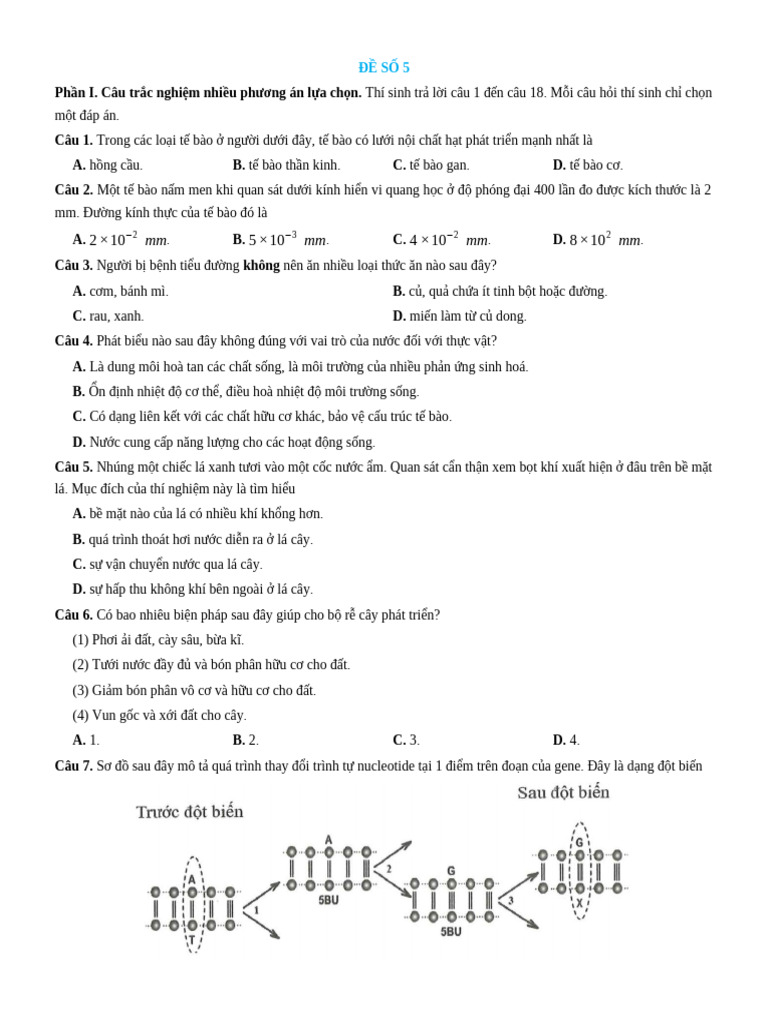 ĐỀ SỐ 5

Phần I. Câu trắc nghiệm nhiều phương án lựa chọn. Thí sinh trả lời câu 1 đến câu 18. Mỗi câu hỏi thí sinh chỉ chọn một đáp án.

Câu 1. Trong các loại tế bào ở người dưới đây, tế bào có lưới nội chất hạt phát triển mạnh nhất là

A. hồng cầu.  B. tế bào thần kinh.  C. tế bào gan.  D. tế bào cơ.

Câu 2. Một tế bào nấm men khi quan sát dưới kính hiển vi quang học ở độ phóng đại 400 lần đo được kích thước là 2 mm. Đường kính thực của tế bào đó là

A. $2 \times 10^{-2}$ mm.  B. $5 \times 10^{-3}$ mm.  C. $4 \times 10^{-2}$ mm.  D. $8 \times 10^{2}$ mm.

Câu 3. Người bị bệnh tiểu đường không nên ăn nhiều loại thức ăn nào sau đây?

A. cơm, bánh mì.  B. củ, quả chứa ít tinh bột hoặc đường.

C. rau, xanh.  D. miến làm từ củ dong.

Câu 4. Phát biểu nào sau đây không đúng với vai trò của nước đối với thực vật?

A. Là dung môi hoà tan các chất sống, là môi trường của nhiều phản ứng sinh hoá.

B. Ổn định nhiệt độ cơ thể, điều hoà nhiệt độ môi trường sống.

C. Có dạng liên kết với các chất hữu cơ khác, bảo vệ cấu trúc tế bào.

D. Nước cung cấp năng lượng cho các hoạt động sống.

Câu 5. Nhúng một chiếc lá xanh tươi vào một cốc nước ấm. Quan sát cẩn thận xem bọt khí xuất hiện ở đâu trên bề mặt lá. Mục đích của thí nghiệm này là tìm hiểu

A. bề mặt nào của lá có nhiều khí khổng hơn.

B. quá trình thoát hơi nước diễn ra ở lá cây.

C. sự vận chuyển nước qua lá cây.

D. sự hấp thu không khí bên ngoài ở lá cây.

Câu 6. Có bao nhiêu biện pháp sau đây giúp cho bộ rễ cây phát triển?

(1) Phơi ải đất, cày sâu, bừa kĩ.

(2) Tưới nước đầy đủ và bón phân hữu cơ cho đất.

(3) Giảm bón phân vô cơ và hữu cơ cho đất.

(4) Vun gốc và xới đất cho cây.

A. 1.  B. 2.  C. 3.  D. 4.

Câu 7. Sơ đồ sau đây mô tả quá trình thay đổi trình tự nucleotide tại 1 điểm trên đoạn của gene. Đây là dạng đột biến

Trước đột biến

Sau đột biến

A
T
1
A
5BU
2
G
5BU
3
G
X